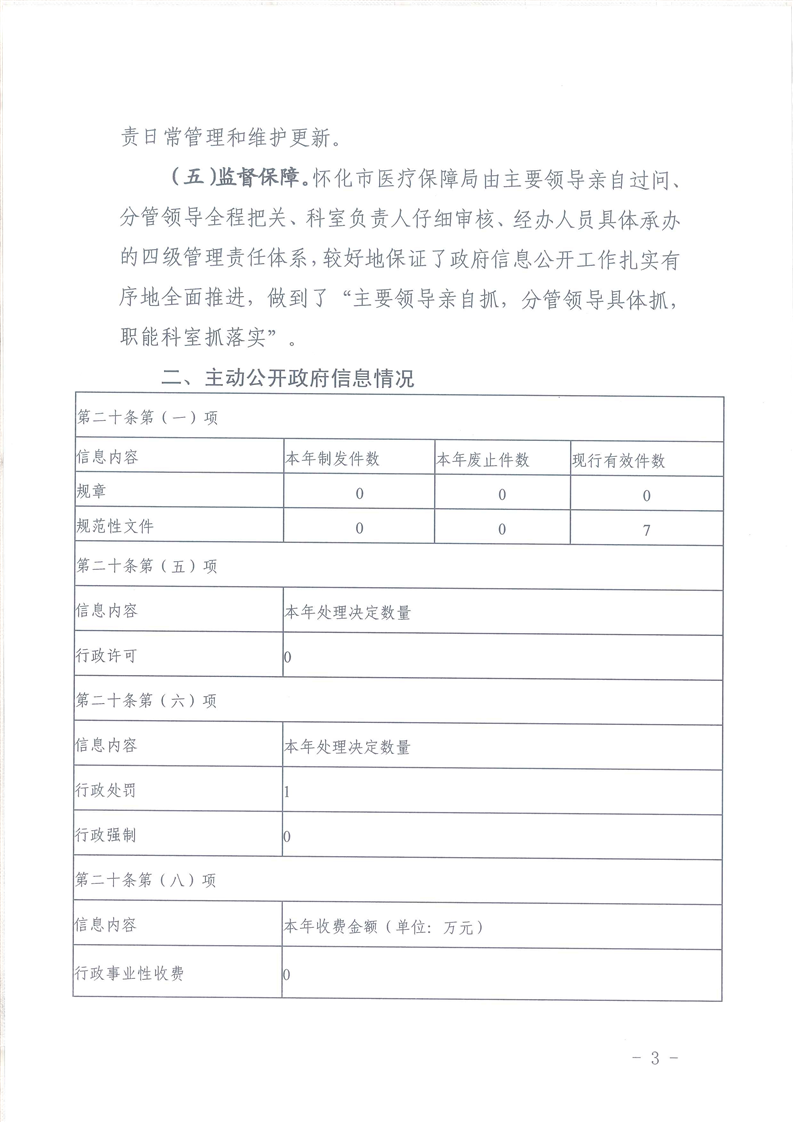 责日常管理和维护更新。

（五）监督保障。怀化市医疗保障局由主要领导亲自过问、分管领导全程把关、科室负责人仔细审核、经办人员具体承办的四级管理责任体系，较好地保证了政府信息公开工作扎实有序地全面推进，做到了“主要领导亲自抓，分管领导具体抓，职能科室抓落实”。

二、主动公开政府信息情况

| 第二十条第（一）项 | | | |
|---|---|---|---|
| 信息内容 | 本年制发件数 | 本年废止件数 | 现行有效件数 |
| 规章 | 0 | 0 | 0 |
| 规范性文件 | 0 | 0 | 7 |
| 第二十条第（五）项 | | | |
| 信息内容 | 本年处理决定数量 | | |
| 行政许可 | 0 | | |
| 第二十条第（六）项 | | | |
| 信息内容 | 本年处理决定数量 | | |
| 行政处罚 | 1 | | |
| 行政强制 | 0 | | |
| 第二十条第（八）项 | | | |
| 信息内容 | 本年收费金额（单位：万元） | | |
| 行政事业性收费 | 0 | | |

- 3 -